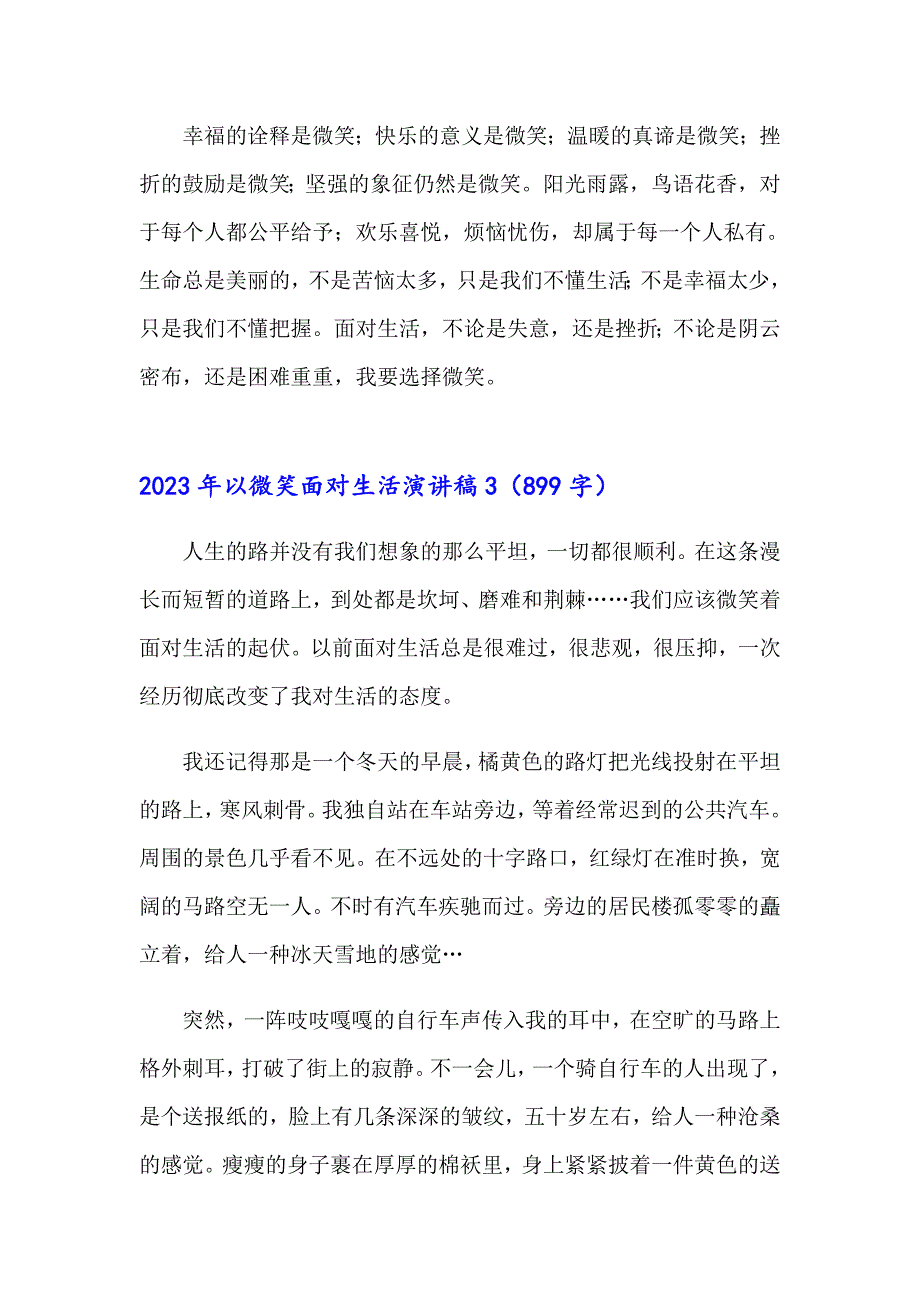 幸福的诠释是微笑；快乐的意义是微笑；温暖的真谛是微笑；挫折的鼓励是微笑；坚强的象征仍然是微笑。阳光雨露，鸟语花香，对于每个人都公平给予；欢乐喜悦，烦恼忧伤，却属于每一个人私有。生命总是美丽的，不是苦恼太多，只是我们不懂生活；不是幸福太少，只是我们不懂把握。面对生活，不论是失意，还是挫折；不论是阴云密布，还是困难重重，我要选择微笑。

2023年以微笑面对生活演讲稿3（899字）

人生的路并没有我们想象的那么平坦，一切都很顺利。在这条漫长而短暂的道路上，到处都是坎坷、磨难和荆棘……我们应该微笑着面对生活的起伏。以前面对生活总是很难过，很悲观，很压抑，一次经历彻底改变了我对生活的态度。

我还记得那是一个冬天的早晨，橘黄色的路灯把光线投射在平坦的路上，寒风刺骨。我独自站在车站旁边，等着经常迟到的公共汽车。周围的景色几乎看不见。在不远处的十字路口，红绿灯在准时换，宽阔的马路空无一人。不时有汽车疾驰而过。旁边的居民楼孤零零的矗立着，给人一种冰天雪地的感觉…

突然，一阵吱吱嘎嘎的自行车声传入我的耳中，在空旷的马路上格外刺耳，打破了街上的寂静。不一会儿，一个骑自行车的人出现了，是个送报纸的，脸上有几条深深的皱纹，五十岁左右，给人一种沧桑的感觉。瘦瘦的身子裹在厚厚的棉袄里，身上紧紧披着一件黄色的送